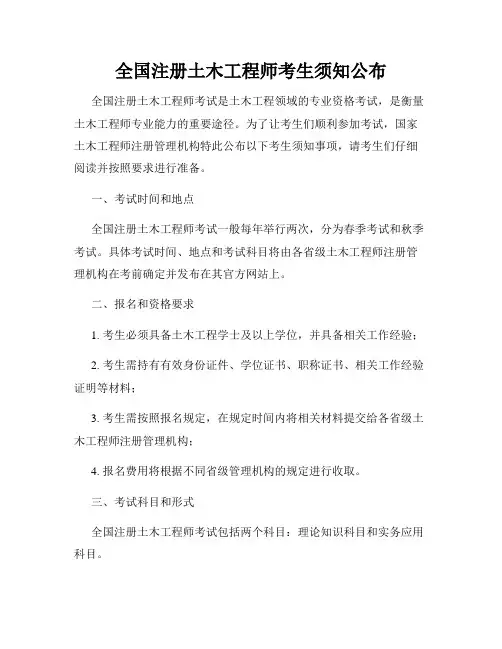 全国注册土木工程师考生须知公布

全国注册土木工程师考试是土木工程领域的专业资格考试，是衡量土木工程师专业能力的重要途径。为了让考生们顺利参加考试，国家土木工程师注册管理机构特此公布以下考生须知事项，请考生们仔细阅读并按照要求进行准备。

一、考试时间和地点

全国注册土木工程师考试一般每年举行两次，分为春季考试和秋季考试。具体考试时间、地点和考试科目将由各省级土木工程师注册管理机构在考前确定并发布在其官方网站上。

二、报名和资格要求

1. 考生必须具备土木工程学士及以上学位，并具备相关工作经验；

2. 考生需持有有效身份证件、学位证书、职称证书、相关工作经验证明等材料；

3. 考生需按照报名规定，在规定时间内将相关材料提交给各省级土木工程师注册管理机构；

4. 报名费用将根据不同省级管理机构的规定进行收取。

三、考试科目和形式

全国注册土木工程师考试包括两个科目：理论知识科目和实务应用科目。